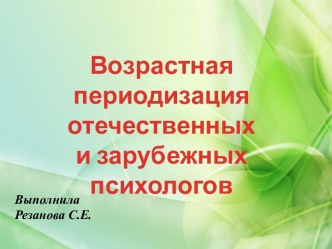 Возрастная периодизация отечественных и зарубежных психологов

Выполнила
Резанова С.Е.